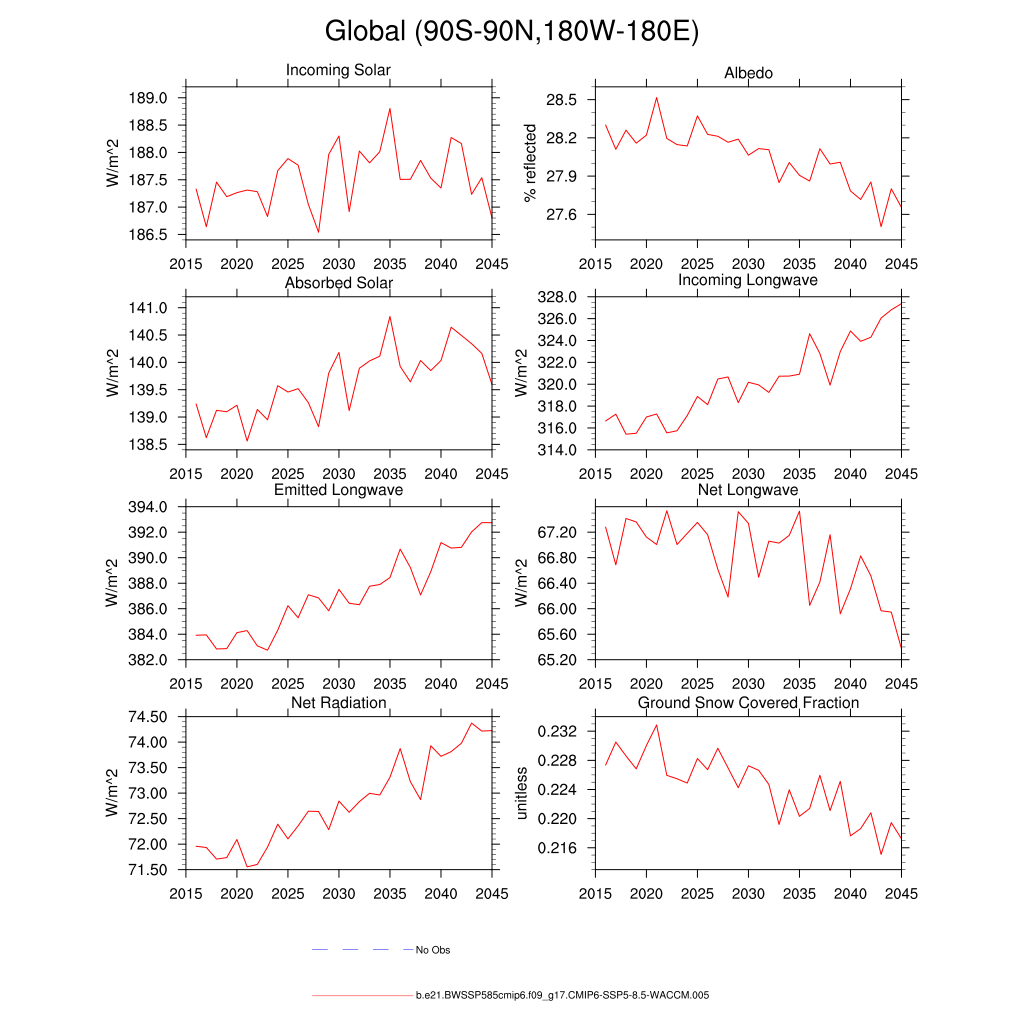 Global (90S-90N,180W-180E)

Incoming Solar
W/m^2
189.0
188.5
188.0
187.5
187.0
186.5
2015 2020 2025 2030 2035 2040 2045

Albedo
% reflected
28.5
28.2
27.9
27.6
2015 2020 2025 2030 2035 2040 2045

Absorbed Solar
W/m^2
141.0
140.5
140.0
139.5
139.0
138.5
2015 2020 2025 2030 2035 2040 2045

Incoming Longwave
W/m^2
328.0
326.0
324.0
322.0
320.0
318.0
316.0
314.0
2015 2020 2025 2030 2035 2040 2045

Emitted Longwave
W/m^2
394.0
392.0
390.0
388.0
386.0
384.0
382.0
2015 2020 2025 2030 2035 2040 2045

Net Longwave
W/m^2
67.20
66.80
66.40
66.00
65.60
65.20
2015 2020 2025 2030 2035 2040 2045

Net Radiation
W/m^2
74.50
74.00
73.50
73.00
72.50
72.00
71.50
2015 2020 2025 2030 2035 2040 2045

Ground Snow Covered Fraction
unitless
0.232
0.228
0.224
0.220
0.216
2015 2020 2025 2030 2035 2040 2045

No Obs

b.e21.BWSSP585cmip6.f09_g17.CMIP6-SSP5-8.5-WACCM.005